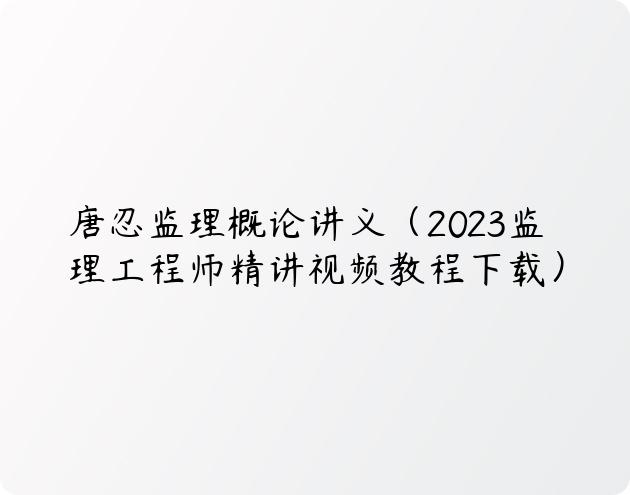 唐忍监理概论讲义（2023监理工程师精讲视频教程下载）